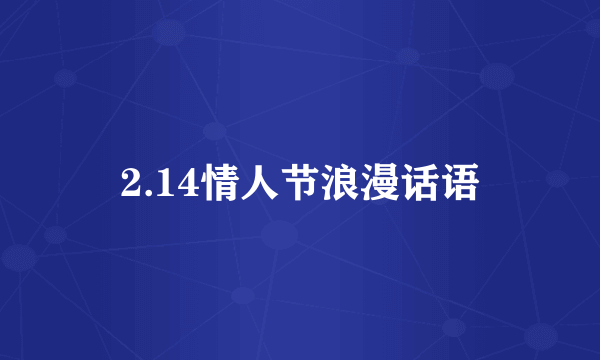 2.14情人节浪漫话语